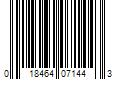 0 18464 07144 3